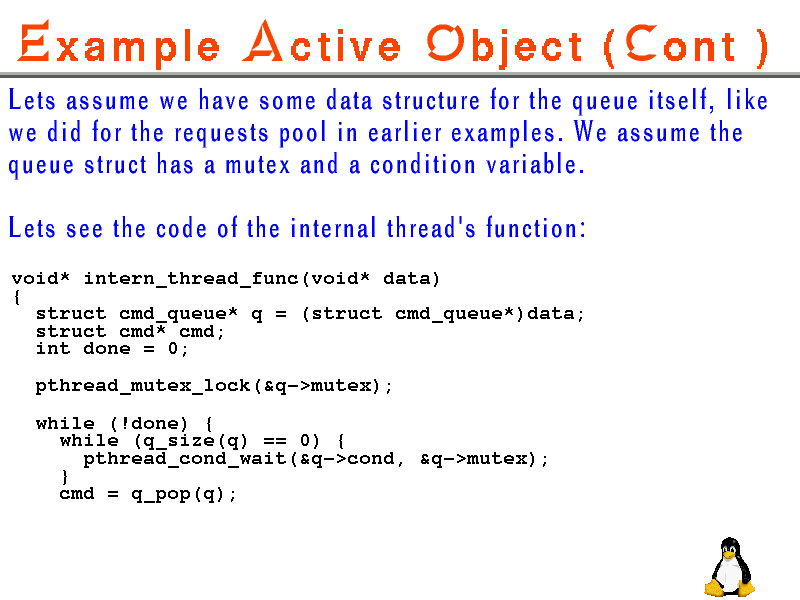 Example Active Object (Cont )

Lets assume we have some data structure for the queue itself, like we did for the requests pool in earlier examples. We assume the queue struct has a mutex and a condition variable.

Lets see the code of the internal thread's function:

void* intern_thread_func(void* data)
{
  struct cmd_queue* q = (struct cmd_queue*)data;
  struct cmd* cmd;
  int done = 0;

  pthread_mutex_lock(&q->mutex);

  while (!done) {
    while (q_size(q) == 0) {
      pthread_cond_wait(&q->cond, &q->mutex);
    }
    cmd = q_pop(q);